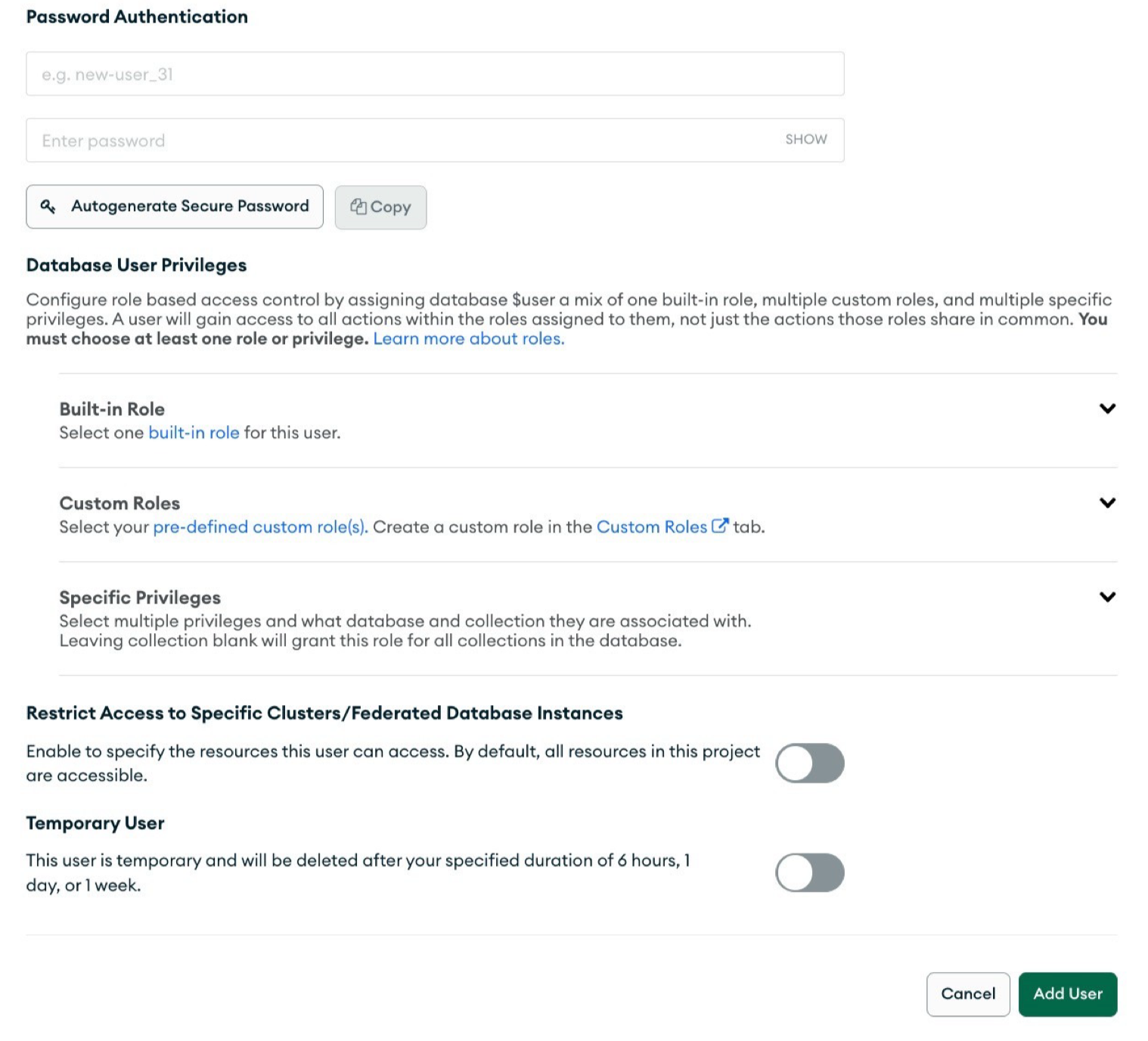 Password Authentication

e.g. new-user_31

Enter password

SHOW

Autogenerate Secure Password

Copy

Database User Privileges

Configure role based access control by assigning database $user a mix of one built-in role, multiple custom roles, and multiple specific privileges. A user will gain access to all actions within the roles assigned to them, not just the actions those roles share in common. You must choose at least one role or privilege. Learn more about roles.

Built-in Role
Select one built-in role for this user.

Custom Roles
Select your pre-defined custom role(s). Create a custom role in the Custom Roles tab.

Specific Privileges
Select multiple privileges and what database and collection they are associated with. Leaving collection blank will grant this role for all collections in the database.

Restrict Access to Specific Clusters/Federated Database Instances

Enable to specify the resources this user can access. By default, all resources in this project are accessible.

Temporary User

This user is temporary and will be deleted after your specified duration of 6 hours, 1 day, or 1 week.

Cancel

Add User